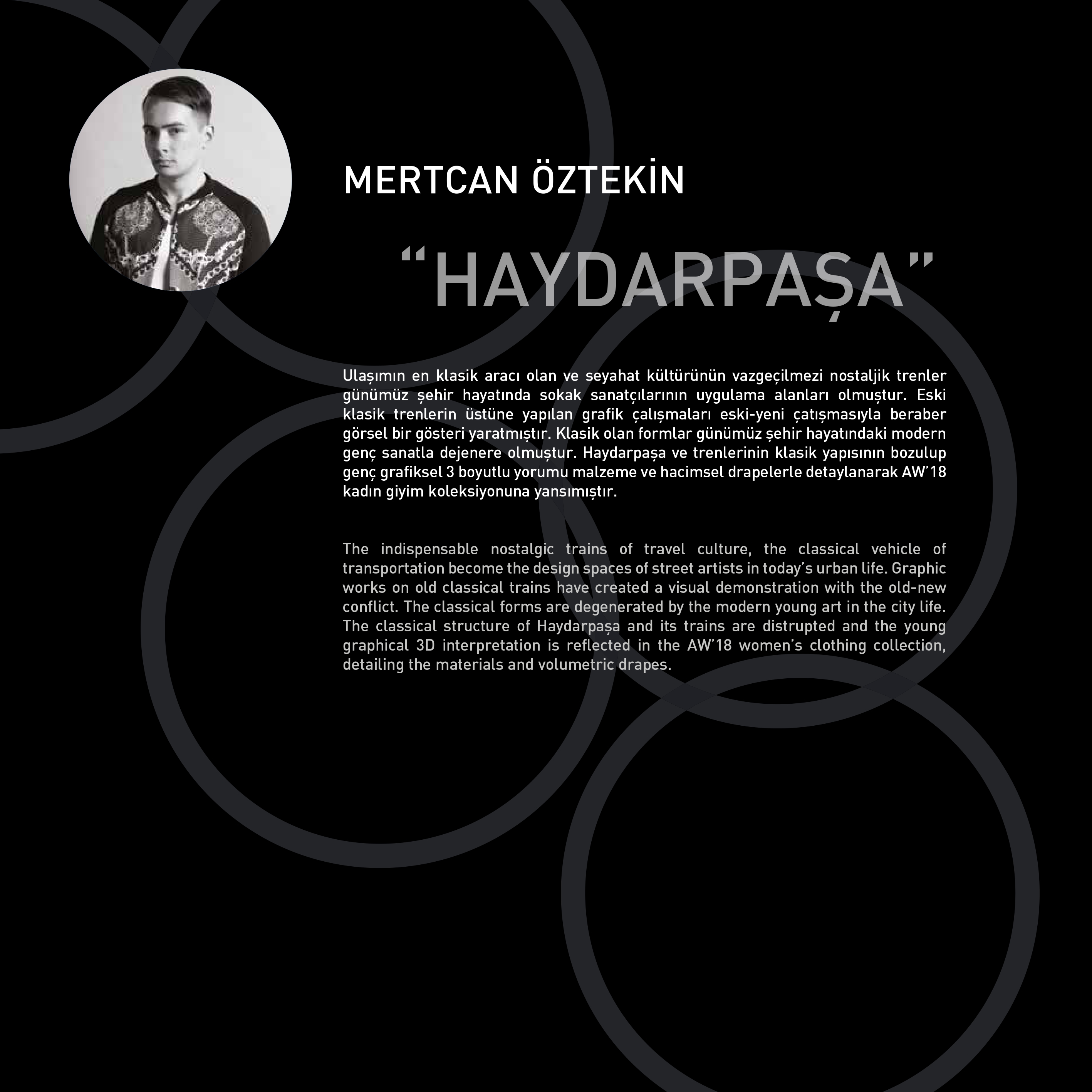 MERTCAN ÖZTEKİN

“HAYDARPAŞA”

Ulaşımın en klasik aracı olan ve seyahat kültürünün vazgeçilmezi nostaljik trenler günümüz şehir hayatında sokak sanatçılarının uygulama alanları olmuştur. Eski klasik trenlerin üstüne yapılan grafik çalışmaları eski-yeni çatışmasıyla beraber görsel bir gösteri yaratmıştır. Klasik olan formlar günümüz şehir hayatındaki modern genç sanatla dejenere olmuştur. Haydarpaşa ve trenlerinin klasik yapısının bozulup genç grafiksel 3 boyutlu yorumu malzeme ve hacimsel drapelerle detaylanarak AW’18 kadın giyim koleksiyonuna yansımıştır.

The indispensable nostalgic trains of travel culture, the classical vehicle of transportation become the design spaces of street artists in today’s urban life. Graphic works on old classical trains have created a visual demonstration with the old-new conflict. The classical forms are degenerated by the modern young art in the city life. The classical structure of Haydarpaşa and its trains are distrupted and the young graphical 3D interpretation is reflected in the AW’18 women’s clothing collection, detailing the materials and volumetric drapes.